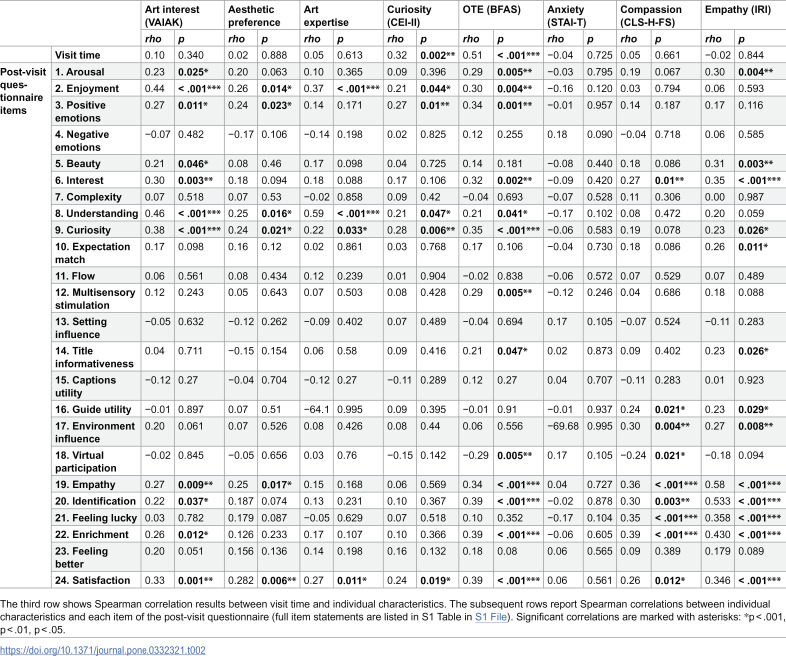 |  |  | Art interest (VAIAK) |  | Aesthetic preference |  | Art expertise |  | Curiosity (CEI-II) |  | OTE (BFAS) |  | Anxiety (STAI-T) |  | Compassion (CLS-H-FS) |  | Empathy (IRI) |  |
|---|---|---|---|---|---|---|---|---|---|---|---|---|---|---|---|---|---|
|  |  | rho | p | rho | p | rho | p | rho | p | rho | p | rho | p | rho | p | rho | p |
|  | Visit time | 0.10 | 0.340 | 0.02 | 0.888 | 0.05 | 0.613 | 0.32 | 0.002** | 0.51 | < .001*** | −0.04 | 0.725 | 0.05 | 0.661 | −0.02 | 0.844 |
| Post-visit questionnaire items | 1. Arousal | 0.23 | 0.025* | 0.20 | 0.063 | 0.10 | 0.365 | 0.09 | 0.396 | 0.29 | 0.005** | −0.03 | 0.795 | 0.19 | 0.067 | 0.30 | 0.004** |
|  | 2. Enjoyment | 0.44 | < .001*** | 0.26 | 0.014* | 0.37 | < .001*** | 0.21 | 0.044* | 0.30 | 0.004** | −0.16 | 0.120 | 0.03 | 0.794 | 0.06 | 0.593 |
|  | 3. Positive emotions | 0.27 | 0.011* | 0.24 | 0.023* | 0.14 | 0.171 | 0.27 | 0.01** | 0.34 | 0.001** | −0.01 | 0.957 | 0.14 | 0.187 | 0.17 | 0.116 |
|  | 4. Negative emotions | −0.07 | 0.482 | −0.17 | 0.106 | −0.14 | 0.198 | 0.02 | 0.825 | 0.12 | 0.255 | 0.18 | 0.090 | −0.04 | 0.718 | 0.06 | 0.585 |
|  | 5. Beauty | 0.21 | 0.046* | 0.08 | 0.46 | 0.17 | 0.098 | 0.04 | 0.725 | 0.14 | 0.181 | −0.08 | 0.440 | 0.18 | 0.086 | 0.31 | 0.003** |
|  | 6. Interest | 0.30 | 0.003** | 0.18 | 0.094 | 0.18 | 0.088 | 0.17 | 0.106 | 0.32 | 0.002** | −0.09 | 0.420 | 0.27 | 0.01** | 0.35 | < .001*** |
|  | 7. Complexity | 0.07 | 0.518 | 0.07 | 0.53 | −0.02 | 0.858 | 0.09 | 0.42 | −0.04 | 0.693 | −0.07 | 0.528 | 0.11 | 0.306 | 0.00 | 0.987 |
|  | 8. Understanding | 0.46 | < .001*** | 0.25 | 0.016* | 0.59 | < .001*** | 0.21 | 0.047* | 0.21 | 0.041* | −0.17 | 0.102 | 0.08 | 0.472 | 0.20 | 0.059 |
|  | 9. Curiosity | 0.38 | < .001*** | 0.24 | 0.021* | 0.22 | 0.033* | 0.28 | 0.006** | 0.35 | < .001*** | −0.06 | 0.583 | 0.19 | 0.078 | 0.23 | 0.026* |
|  | 10. Expectation match | 0.17 | 0.098 | 0.16 | 0.12 | 0.02 | 0.861 | 0.03 | 0.768 | 0.17 | 0.106 | −0.04 | 0.730 | 0.18 | 0.086 | 0.26 | 0.011* |
|  | 11. Flow | 0.06 | 0.561 | 0.08 | 0.434 | 0.12 | 0.239 | 0.01 | 0.904 | −0.02 | 0.838 | −0.06 | 0.572 | 0.07 | 0.529 | 0.07 | 0.489 |
|  | 12. Multisensory stimulation | 0.12 | 0.243 | 0.05 | 0.643 | 0.07 | 0.503 | 0.08 | 0.428 | 0.29 | 0.005** | −0.12 | 0.246 | 0.04 | 0.686 | 0.18 | 0.088 |
|  | 13. Setting influence | −0.05 | 0.632 | −0.12 | 0.262 | −0.09 | 0.402 | 0.07 | 0.489 | −0.04 | 0.694 | 0.17 | 0.105 | −0.07 | 0.524 | −0.11 | 0.283 |
|  | 14. Title informativeness | 0.04 | 0.711 | −0.15 | 0.154 | 0.06 | 0.58 | 0.09 | 0.416 | 0.21 | 0.047* | 0.02 | 0.873 | 0.09 | 0.402 | 0.23 | 0.026* |
|  | 15. Captions utility | −0.12 | 0.27 | −0.04 | 0.704 | −0.12 | 0.27 | −0.11 | 0.289 | 0.12 | 0.27 | 0.04 | 0.707 | −0.11 | 0.283 | 0.01 | 0.923 |
|  | 16. Guide utility | −0.01 | 0.897 | 0.07 | 0.51 | −64.1 | 0.995 | 0.09 | 0.395 | −0.01 | 0.91 | −0.01 | 0.937 | 0.24 | 0.021* | 0.23 | 0.029* |
|  | 17. Environment influence | 0.20 | 0.061 | 0.07 | 0.526 | 0.08 | 0.426 | 0.08 | 0.44 | 0.06 | 0.556 | −69.68 | 0.995 | 0.30 | 0.004** | 0.27 | 0.008** |
|  | 18. Virtual participation | −0.02 | 0.845 | −0.05 | 0.656 | 0.03 | 0.76 | −0.15 | 0.142 | −0.29 | 0.005** | 0.17 | 0.105 | −0.24 | 0.021* | −0.18 | 0.094 |
|  | 19. Empathy | 0.27 | 0.009** | 0.25 | 0.017* | 0.15 | 0.168 | 0.06 | 0.569 | 0.34 | < .001*** | 0.04 | 0.727 | 0.36 | < .001*** | 0.58 | < .001*** |
|  | 20. Identification | 0.22 | 0.037* | 0.187 | 0.074 | 0.13 | 0.231 | 0.10 | 0.367 | 0.39 | < .001*** | −0.02 | 0.878 | 0.30 | 0.003** | 0.533 | < .001*** |
|  | 21. Feeling lucky | 0.03 | 0.782 | 0.179 | 0.087 | −0.05 | 0.629 | 0.07 | 0.518 | 0.10 | 0.352 | −0.17 | 0.104 | 0.35 | < .001*** | 0.358 | < .001*** |
|  | 22. Enrichment | 0.26 | 0.012* | 0.126 | 0.233 | 0.17 | 0.107 | 0.10 | 0.366 | 0.39 | < .001*** | −0.06 | 0.605 | 0.39 | < .001*** | 0.430 | < .001*** |
|  | 23. Feeling better | 0.20 | 0.051 | 0.156 | 0.136 | 0.14 | 0.198 | 0.16 | 0.132 | 0.18 | 0.08 | 0.06 | 0.565 | 0.09 | 0.389 | 0.179 | 0.089 |
|  | 24. Satisfaction | 0.33 | 0.001** | 0.282 | 0.006** | 0.27 | 0.011* | 0.24 | 0.019* | 0.39 | < .001*** | 0.06 | 0.561 | 0.26 | 0.012* | 0.346 | < .001*** |

The third row shows Spearman correlation results between visit time and individual characteristics. The subsequent rows report Spearman correlations between individual characteristics and each item of the post-visit questionnaire (full item statements are listed in S1 Table in S1 File). Significant correlations are marked with asterisks: *p < .001, p < .01, p < .05.

https://doi.org/10.1371/journal.pone.0332321.t002